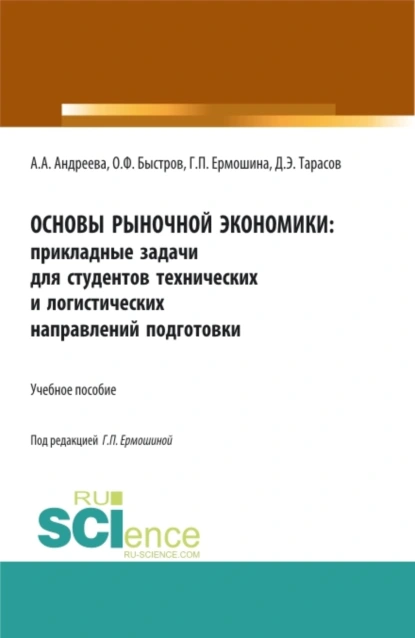 А.А. Андреева, О.Ф. Быстров, Г.П. Ермошина, Д.Э. Тарасов

ОСНОВЫ РЫНОЧНОЙ ЭКОНОМИКИ: прикладные задачи для студентов технических и логистических направлений подготовки

Учебное пособие

Под редакцией Г.П. Ермошиной

RU SCIence RU-SCIENCE.COM